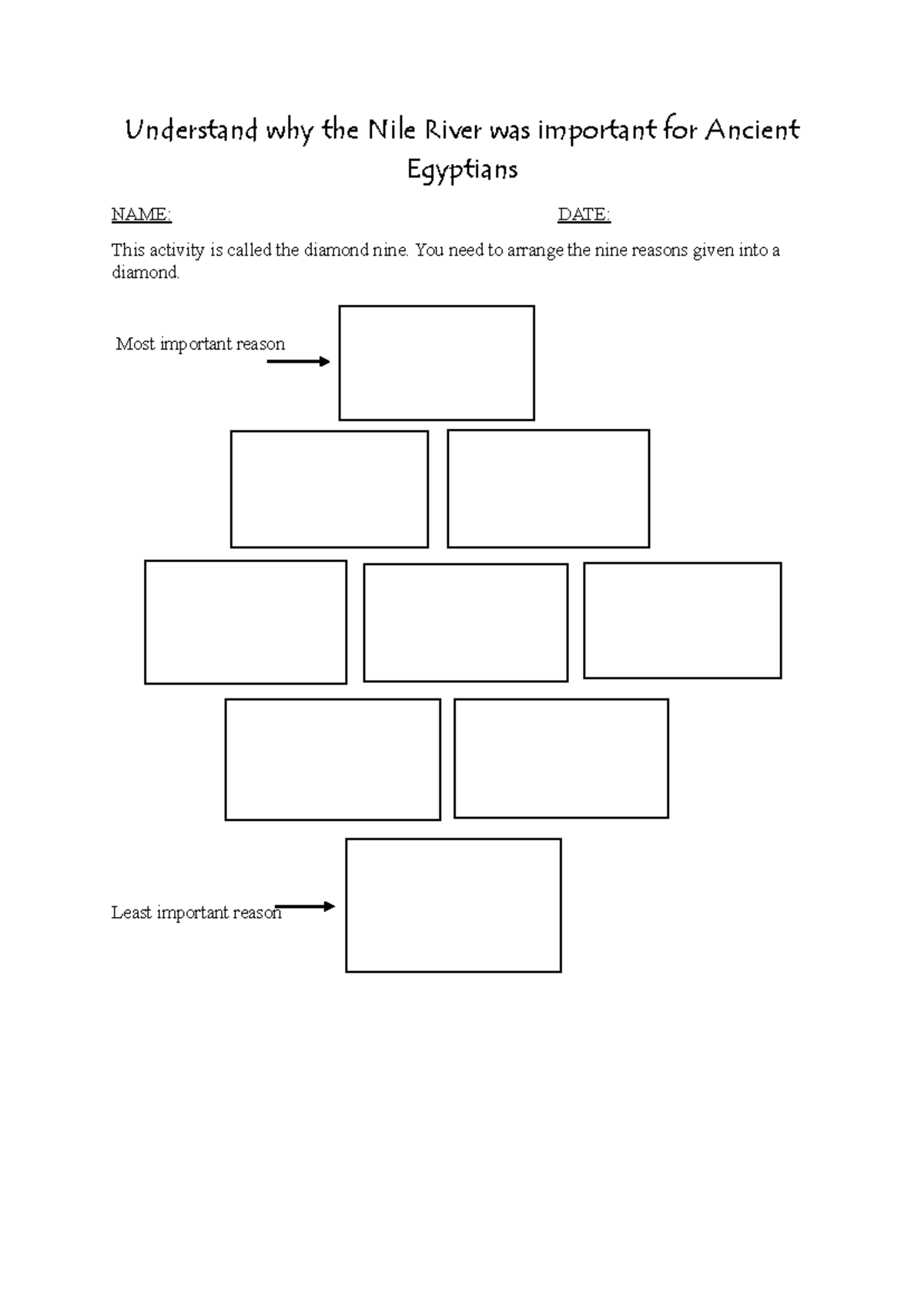 Understand why the Nile River was important for Ancient Egyptians

NAME: DATE:

This activity is called the diamond nine. You need to arrange the nine reasons given into a diamond.

Most important reason

Least important reason